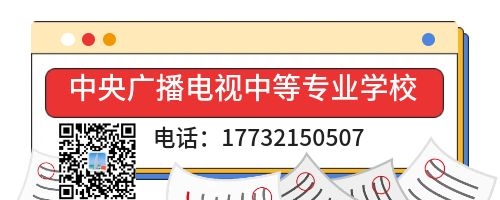 中央广播电视中等专业学校

电话：17732150507